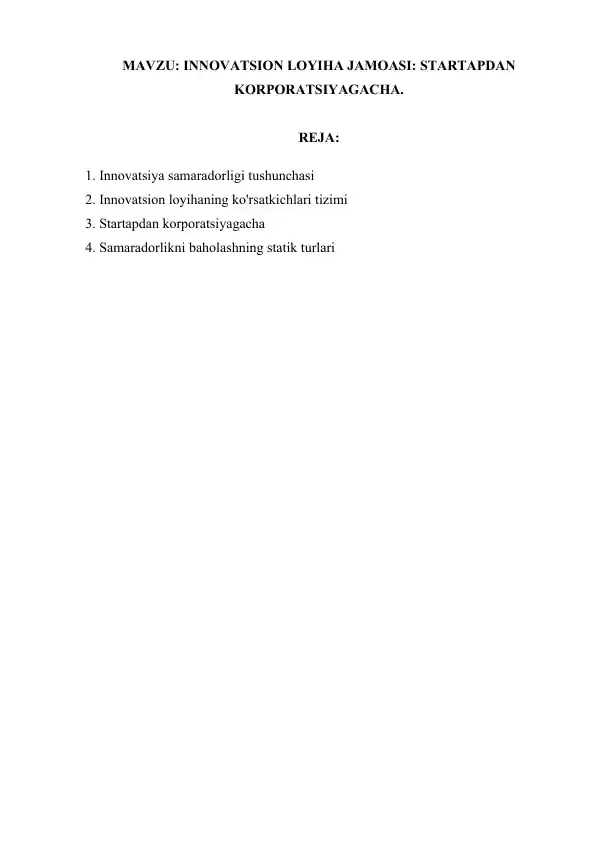 MAVZU: INNOVATSION LOYIHA JAMOASI: STARTAPDAN KORPORATSIYAGACHA.

REJA:

1. Innovatsiya samaradorligi tushunchasi
2. Innovatsion loyihaning ko'rsatkichlari tizimi
3. Startapdan korporatsiyagacha
4. Samaradorlikni baholashning statik turlari